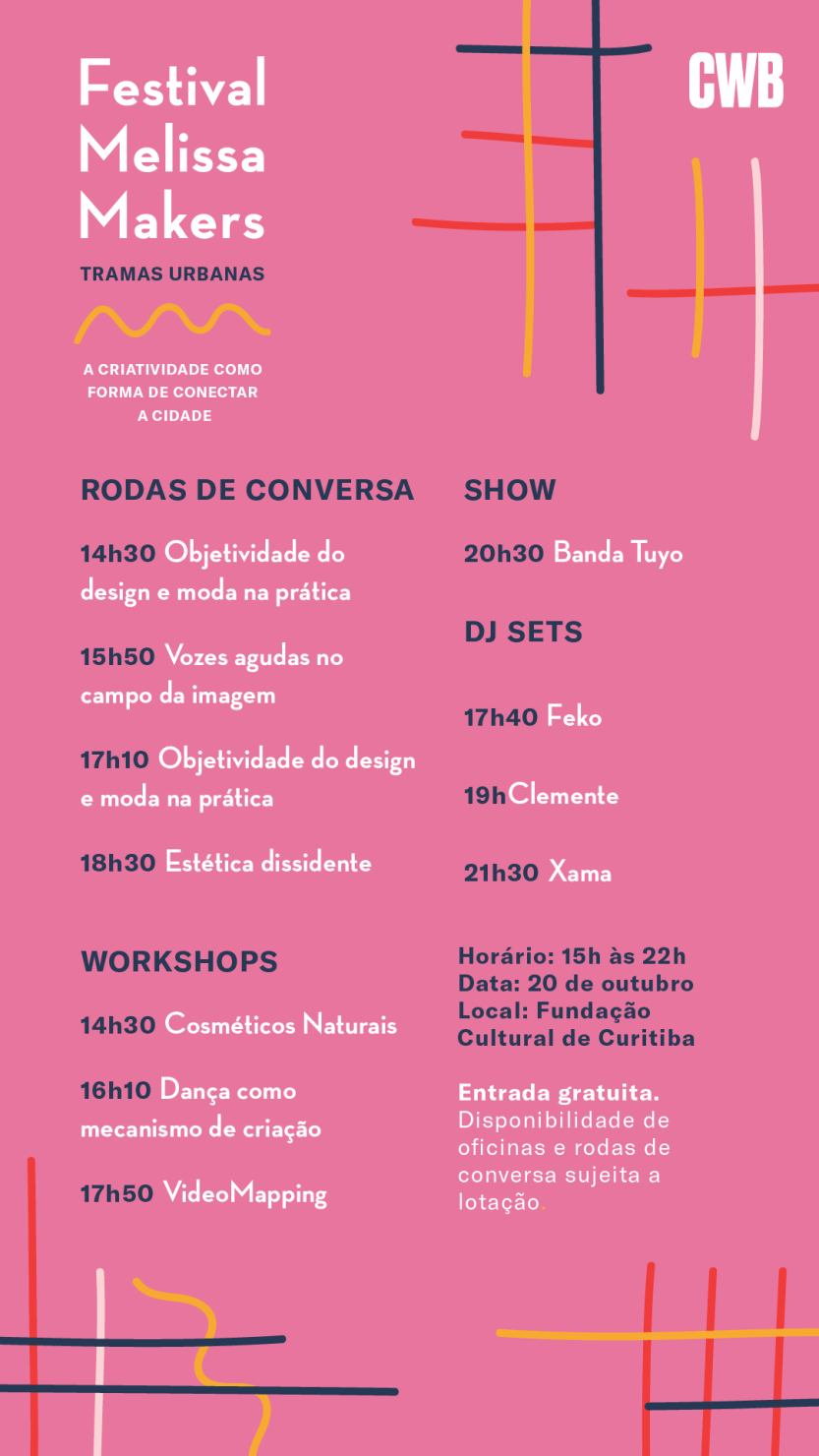 Festival Melissa Makers

TRAMAS URBANAS

A CRIATIVIDADE COMO FORMA DE CONECTAR A CIDADE

CWB

RODAS DE CONVERSA

14h30 Objetividade do design e moda na prática

15h50 Vozes agudas no campo da imagem

17h10 Objetividade do design e moda na prática

18h30 Estética dissidente

WORKSHOPS

14h30 Cosméticos Naturais

16h10 Dança como mecanismo de criação

17h50 VideoMapping

SHOW

20h30 Banda Tuyo

DJ SETS

17h40 Feko

19hClemente

21h30 Xama

Horário: 15h às 22h
Data: 20 de outubro
Local: Fundação Cultural de Curitiba

Entrada gratuita. Disponibilidade de oficinas e rodas de conversa sujeita a lotação.